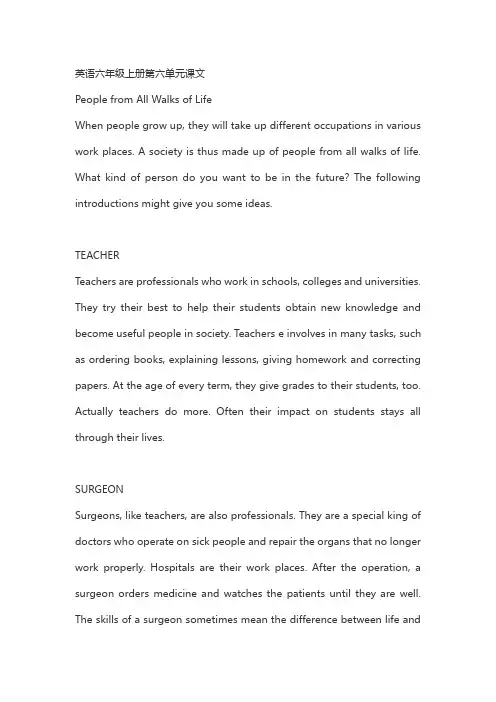 英语六年级上册第六单元课文

People from All Walks of Life

When people grow up, they will take up different occupations in various work places. A society is thus made up of people from all walks of life. What kind of person do you want to be in the future? The following introductions might give you some ideas.

TEACHER

Teachers are professionals who work in schools, colleges and universities. They try their best to help their students obtain new knowledge and become useful people in society. Teachers e involves in many tasks, such as ordering books, explaining lessons, giving homework and correcting papers. At the age of every term, they give grades to their students, too. Actually teachers do more. Often their impact on students stays all through their lives.

SURGEON

Surgeons, like teachers, are also professionals. They are a special king of doctors who operate on sick people and repair the organs that no longer work properly. Hospitals are their work places. After the operation, a surgeon orders medicine and watches the patients until they are well. The skills of a surgeon sometimes mean the difference between life and